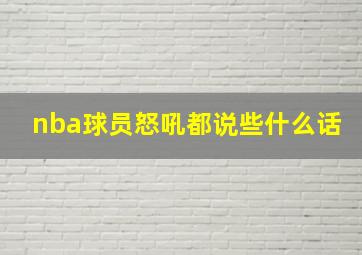 nba球员怒吼都说些什么话